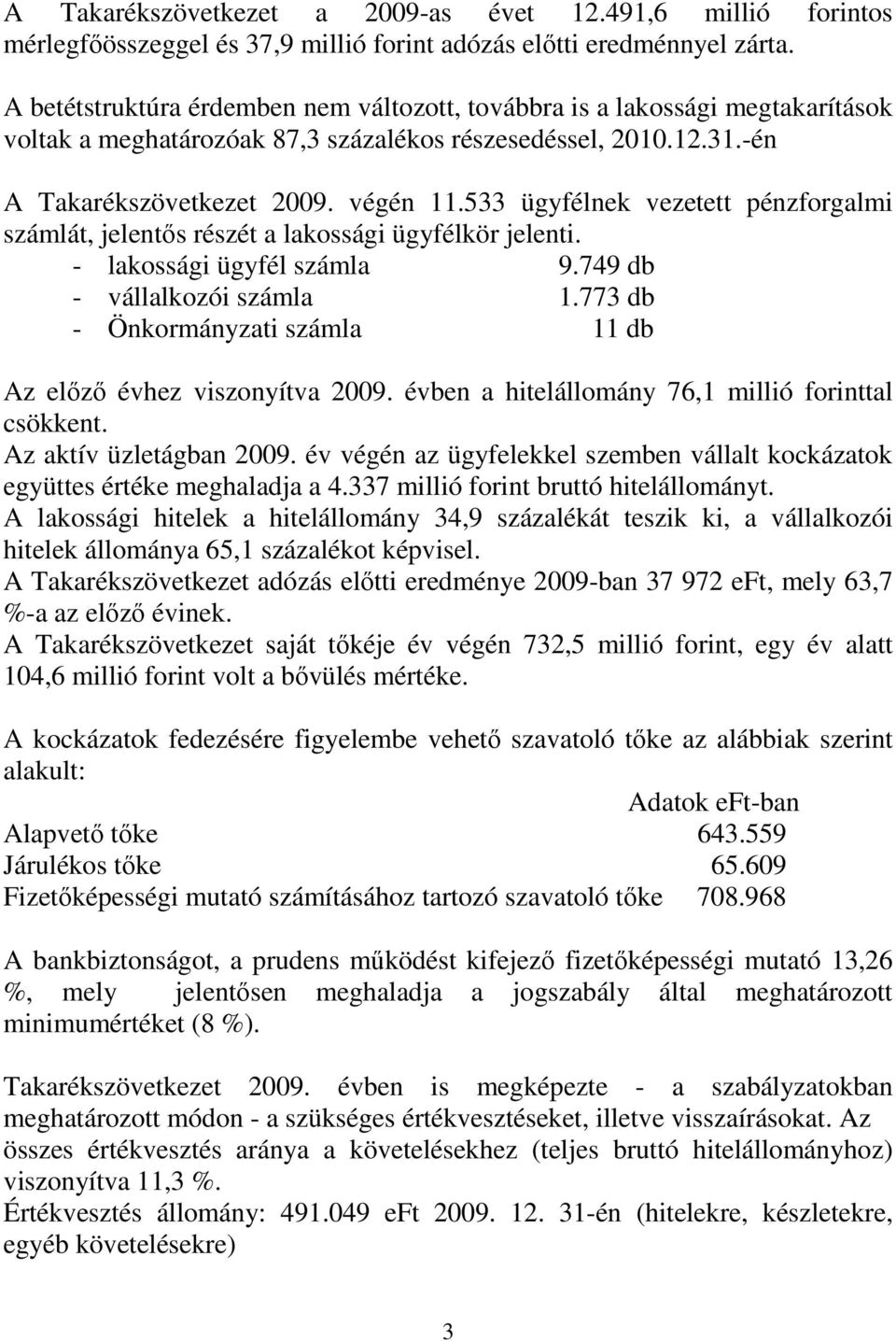 A Takarékszövetkezet a 2009-as évet 12.491,6 millió forintos mérlegfőösszeggel és 37,9 millió forint adózás előtti eredménnyel zárta.

A betétstruktúra érdemben nem változott, továbbra is a lakossági megtakarítások voltak a meghatározóak 87,3 százalékos részesedéssel, 2010.12.31.-én

A Takarékszövetkezet 2009. végén 11.533 ügyfélnek vezetett pénzforgalmi számlát, jelentős részét a lakossági ügyfélkör jelenti.
- lakossági ügyfél számla 9.749 db
- vállalkozói számla 1.773 db
- Önkormányzati számla 11 db

Az előző évhez viszonyítva 2009. évben a hitelállomány 76,1 millió forinttal csökkent.
Az aktív üzletágban 2009. év végén az ügyfelekkel szemben vállalt kockázatok együttes értéke meghaladja a 4.337 millió forint bruttó hitelállományt.
A lakossági hitelek a hitelállomány 34,9 százalékát teszik ki, a vállalkozói hitelek állománya 65,1 százalékot képvisel.
A Takarékszövetkezet adózás előtti eredménye 2009-ban 37 972 eFt, mely 63,7 %-a az előző évinek.
A Takarékszövetkezet saját tőkéje év végén 732,5 millió forint, egy év alatt 104,6 millió forint volt a bővülés mértéke.

A kockázatok fedezésére figyelembe vehető szavatoló tőke az alábbiak szerint alakult:

Adatok eFt-ban
Alapvető tőke 643.559
Járulékos tőke 65.609
Fizetőképességi mutató számításához tartozó szavatoló tőke 708.968

A bankbiztonságot, a prudens működést kifejező fizetőképességi mutató 13,26 %, mely jelentősen meghaladja a jogszabály által meghatározott minimumértéket (8 %).

Takarékszövetkezet 2009. évben is megképezte - a szabályzatokban meghatározott módon - a szükséges értékvesztéseket, illetve visszaírásokat. Az összes értékvesztés aránya a követelésekhez (teljes bruttó hitelállományhoz) viszonyítva 11,3 %.
Értékvesztés állomány: 491.049 eFt 2009. 12. 31-én (hitelekre, készletekre, egyéb követelésekre)

3